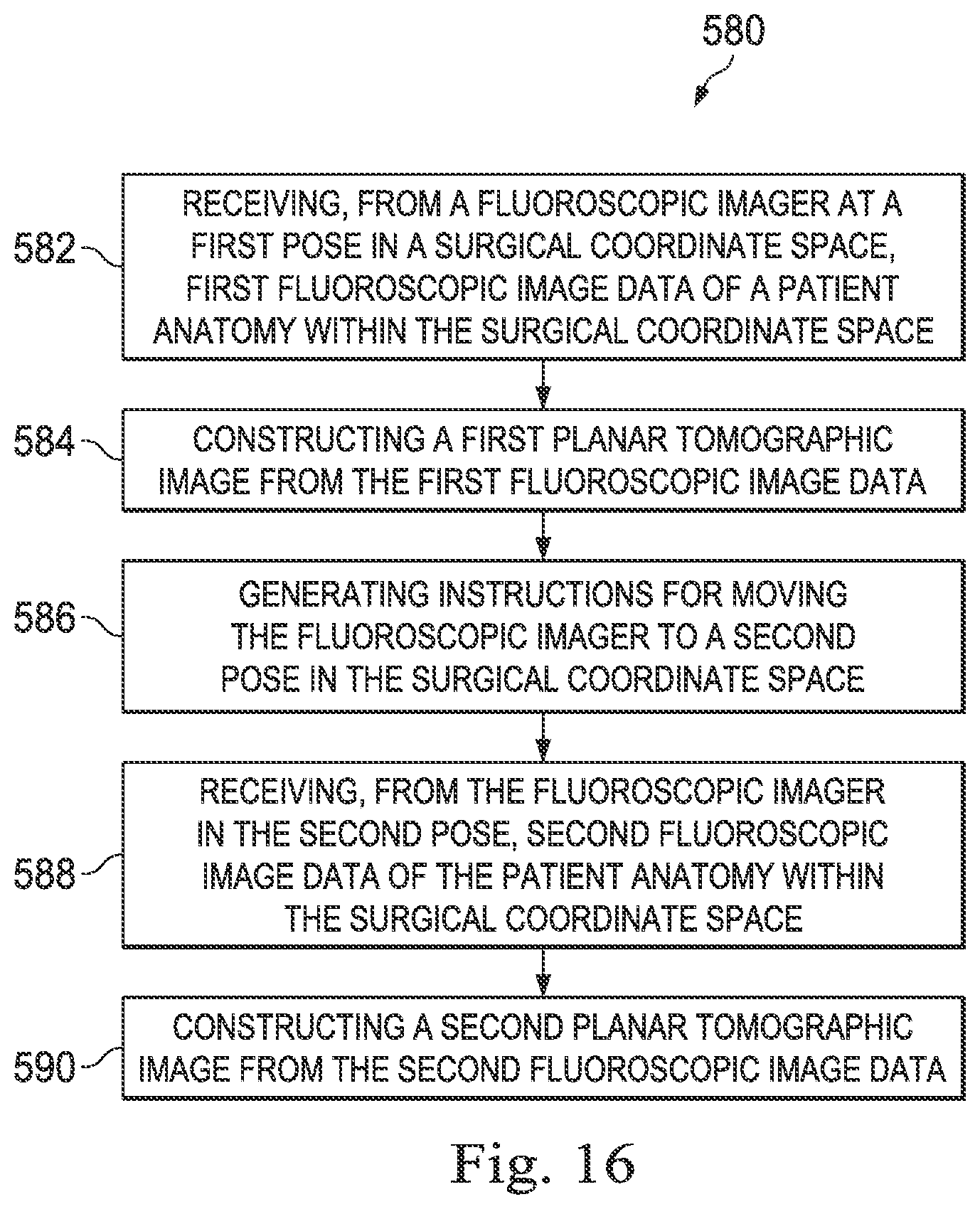 580

582
RECEIVING, FROM A FLUOROSCOPIC IMAGER AT A FIRST POSE IN A SURGICAL COORDINATE SPACE, FIRST FLUOROSCOPIC IMAGE DATA OF A PATIENT ANATOMY WITHIN THE SURGICAL COORDINATE SPACE

584
CONSTRUCTING A FIRST PLANAR TOMOGRAPHIC IMAGE FROM THE FIRST FLUOROSCOPIC IMAGE DATA

586
GENERATING INSTRUCTIONS FOR MOVING THE FLUOROSCOPIC IMAGER TO A SECOND POSE IN THE SURGICAL COORDINATE SPACE

588
RECEIVING, FROM THE FLUOROSCOPIC IMAGER IN THE SECOND POSE, SECOND FLUOROSCOPIC IMAGE DATA OF THE PATIENT ANATOMY WITHIN THE SURGICAL COORDINATE SPACE

590
CONSTRUCTING A SECOND PLANAR TOMOGRAPHIC IMAGE FROM THE SECOND FLUOROSCOPIC IMAGE DATA

Fig. 16